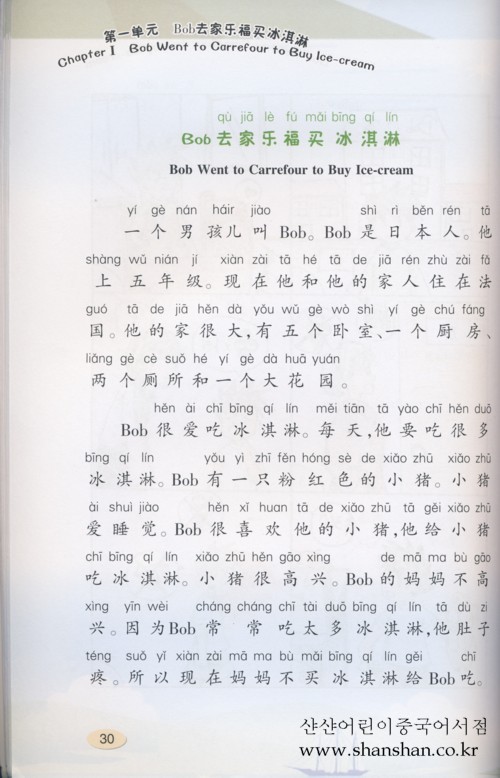 第一单元 Bob去家乐福买冰淇淋
Chapter I Bob Went to Carrefour to Buy Ice-cream

qù jiā lè fú mǎi bīng qí lín
Bob去家乐福买冰淇淋

Bob Went to Carrefour to Buy Ice-cream

yí gè nán háir jiào shì rì běn rén tā
一个男孩儿叫Bob。Bob是日本人。他
shàng wǔ nián jí xiàn zài tā hé tā de jiā rén zhù zài fǎ
上五年级。现在他和他的家人住在法
guó tā de jiā hěn dà yǒu wǔ gè wò shì yí gè chú fáng
国。他的家很大,有五个卧室、一个厨房、
liǎng gè cè suǒ hé yí gè dà huā yuán
两个厕所和一个大花园。

hěn ài chī bīng qí lín měi tiān tā yào chī hěn duō
Bob很爱吃冰淇淋。每天,他要吃很多
bīng qí lín yǒu yì zhī fěn hóng sè de xiǎo zhū xiǎo zhū
冰淇淋。Bob有一只粉红色的小猪。小猪
ài shuì jiào hěn xǐ huan tā de xiǎo zhū tā gěi xiǎo zhū
爱睡觉。Bob很喜欢他的小猪,他给小猪
chī bīng qí lín xiǎo zhū hěn gāo xìng de mā ma bù gāo
吃冰淇淋。小猪很高兴。Bob的妈妈不高
xìng yīn wèi cháng cháng chī tài duō bīng qí lín tā dù zi
兴。因为Bob常常吃太多冰淇淋,他肚子
téng suǒ yǐ xiàn zài mā ma bù mǎi bīng qí lín gěi chī
疼。所以现在妈妈不买冰淇淋给Bob吃。

30

샨샨어린이중국어서점
www.shanshan.co.kr